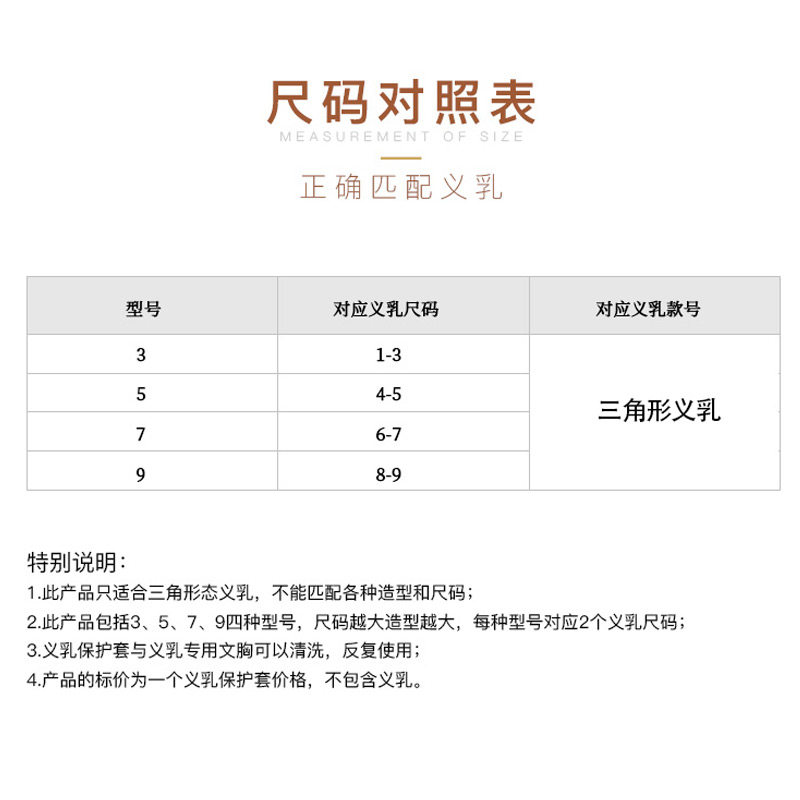 尺码对照表

MEASUREMENT OF SIZE

正确匹配义乳

| 型号 | 对应义乳尺码 | 对应义乳款号 |
|---|---|---|
| 3 | 1-3 | 三角形义乳 |
| 5 | 4-5 | |
| 7 | 6-7 | |
| 9 | 8-9 | |

特别说明：
1.此产品只适合三角形态义乳，不能匹配各种造型和尺码；
2.此产品包括3、5、7、9四种型号，尺码越大造型越大，每种型号对应2个义乳尺码；
3.义乳保护套与义乳专用文胸可以清洗，反复使用；
4.产品的标价为一个义乳保护套价格，不包含义乳。